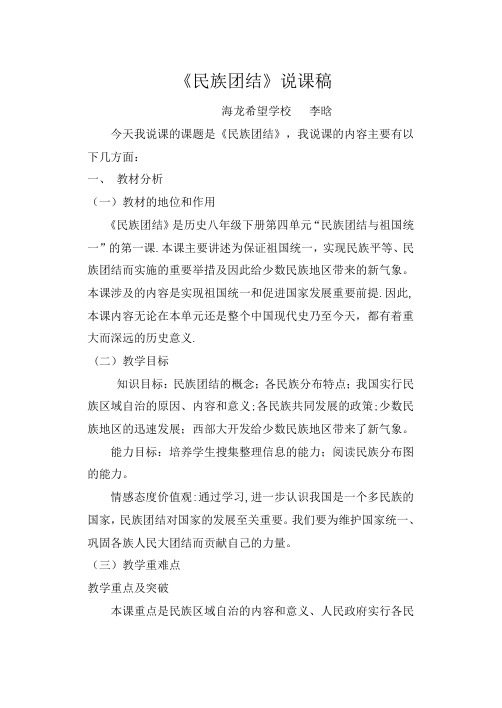 《民族团结》说课稿

海龙希望学校　李晗

今天我说课的课题是《民族团结》，我说课的内容主要有以下几方面：

一、　教材分析

（一）教材的地位和作用

《民族团结》是历史八年级下册第四单元“民族团结与祖国统一”的第一课.本课主要讲述为保证祖国统一，实现民族平等、民族团结而实施的重要举措及因此给少数民族地区带来的新气象。本课涉及的内容是实现祖国统一和促进国家发展重要前提.因此,本课内容无论在本单元还是整个中国现代史乃至今天，都有着重大而深远的历史意义.

（二）教学目标

知识目标：民族团结的概念；各民族分布特点；我国实行民族区域自治的原因、内容和意义;各民族共同发展的政策;少数民族地区的迅速发展；西部大开发给少数民族地区带来了新气象。

能力目标：培养学生搜集整理信息的能力；阅读民族分布图的能力。

情感态度价值观:通过学习,进一步认识我国是一个多民族的国家,民族团结对国家的发展至关重要。我们要为维护国家统一、巩固各族人民大团结而贡献自己的力量。

（三）教学重难点

教学重点及突破

本课重点是民族区域自治的内容和意义、人民政府实行各民